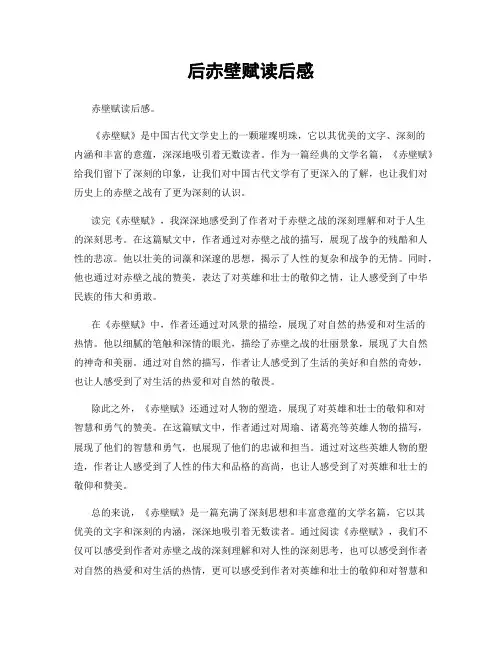 后赤壁赋读后感

赤壁赋读后感。

《赤壁赋》是中国古代文学史上的一颗璀璨明珠，它以其优美的文字、深刻的内涵和丰富的意蕴，深深地吸引着无数读者。作为一篇经典的文学名篇，《赤壁赋》给我们留下了深刻的印象，让我们对中国古代文学有了更深入的了解，也让我们对历史上的赤壁之战有了更为深刻的认识。

读完《赤壁赋》，我深深地感受到了作者对于赤壁之战的深刻理解和对于人生的深刻思考。在这篇赋文中，作者通过对赤壁之战的描写，展现了战争的残酷和人性的悲凉。他以壮美的词藻和深邃的思想，揭示了人性的复杂和战争的无情。同时，他也通过对赤壁之战的赞美，表达了对英雄和壮士的敬仰之情，让人感受到了中华民族的伟大和勇敢。

在《赤壁赋》中，作者还通过对风景的描绘，展现了对自然的热爱和对生活的热情。他以细腻的笔触和深情的眼光，描绘了赤壁之战的壮丽景象，展现了大自然的神奇和美丽。通过对自然的描写，作者让人感受到了生活的美好和自然的奇妙，也让人感受到了对生活的热爱和对自然的敬畏。

除此之外，《赤壁赋》还通过对人物的塑造，展现了对英雄和壮士的敬仰和对智慧和勇气的赞美。在这篇赋文中，作者通过对周瑜、诸葛亮等英雄人物的描写，展现了他们的智慧和勇气，也展现了他们的忠诚和担当。通过对这些英雄人物的塑造，作者让人感受到了人性的伟大和品格的高尚，也让人感受到了对英雄和壮士的敬仰和赞美。

总的来说，《赤壁赋》是一篇充满了深刻思想和丰富意蕴的文学名篇，它以其优美的文字和深刻的内涵，深深地吸引着无数读者。通过阅读《赤壁赋》，我们不仅可以感受到作者对赤壁之战的深刻理解和对人性的深刻思考，也可以感受到作者对自然的热爱和对生活的热情，更可以感受到作者对英雄和壮士的敬仰和对智慧和